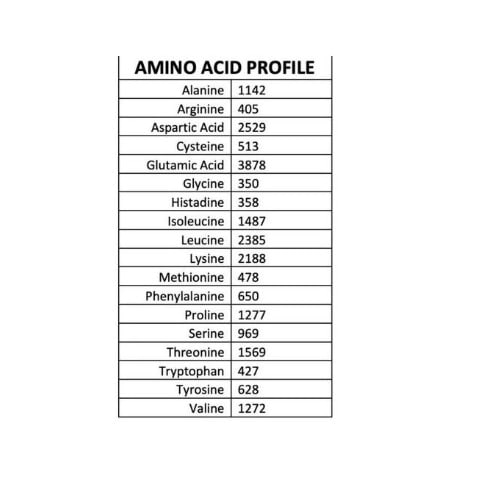 | AMINO ACID PROFILE | |
|---|---|
| Alanine | 1142 |
| Arginine | 405 |
| Aspartic Acid | 2529 |
| Cysteine | 513 |
| Glutamic Acid | 3878 |
| Glycine | 350 |
| Histadine | 358 |
| Isoleucine | 1487 |
| Leucine | 2385 |
| Lysine | 2188 |
| Methionine | 478 |
| Phenylalanine | 650 |
| Proline | 1277 |
| Serine | 969 |
| Threonine | 1569 |
| Tryptophan | 427 |
| Tyrosine | 628 |
| Valine | 1272 |